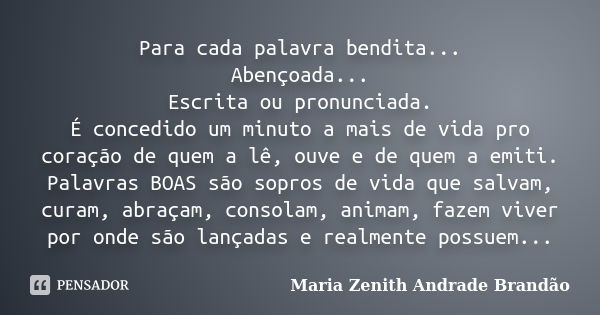 Para cada palavra bendita...
Abençoada...
Escrita ou pronunciada.
É concedido um minuto a mais de vida pro coração de quem a lê, ouve e de quem a emiti.
Palavras BOAS são sopros de vida que salvam, curam, abraçam, consolam, animam, fazem viver por onde são lançadas e realmente possuem...

PENSADOR

Maria Zenith Andrade Brandão